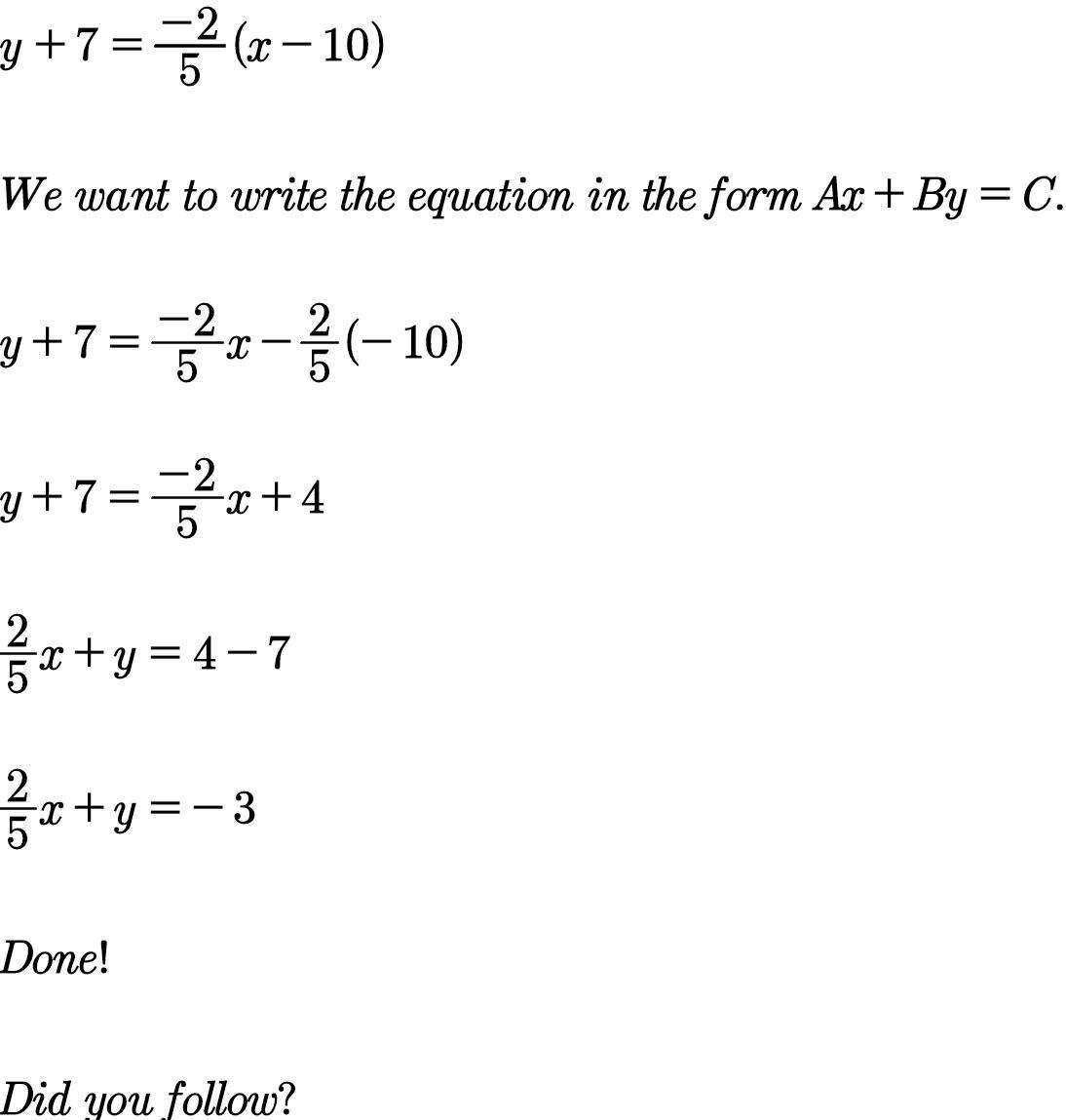 $y+7=\frac{-2}{5}(x-10)$

We want to write the equation in the form $Ax+By=C$.

$y+7=\frac{-2}{5}x-\frac{2}{5}(-10)$

$y+7=\frac{-2}{5}x+4$

$\frac{2}{5}x+y=4-7$

$\frac{2}{5}x+y=-3$

Done!

Did you follow?